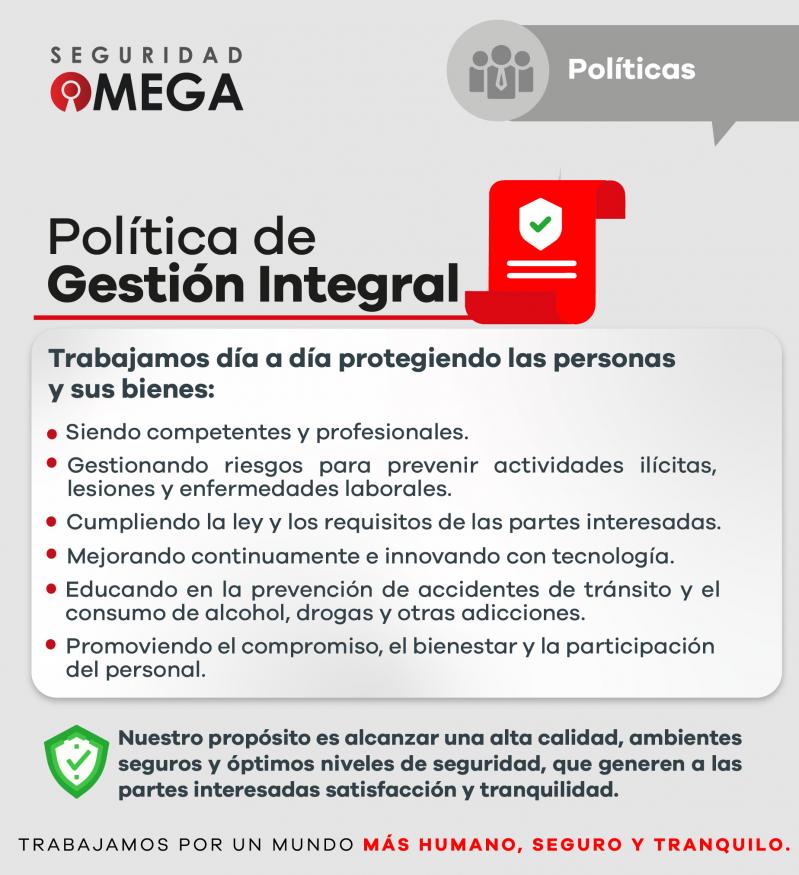 SEGURIDAD
OMEGA

Políticas

Política de
Gestión Integral

Trabajamos día a día protegiendo las personas y sus bienes:

• Siendo competentes y profesionales.
• Gestionando riesgos para prevenir actividades ilícitas, lesiones y enfermedades laborales.
• Cumpliendo la ley y los requisitos de las partes interesadas.
• Mejorando continuamente e innovando con tecnología.
• Educando en la prevención de accidentes de tránsito y el consumo de alcohol, drogas y otras adicciones.
• Promoviendo el compromiso, el bienestar y la participación del personal.

Nuestro propósito es alcanzar una alta calidad, ambientes seguros y óptimos niveles de seguridad, que generen a las partes interesadas satisfacción y tranquilidad.

TRABAJAMOS POR UN MUNDO MÁS HUMANO, SEGURO Y TRANQUILO.